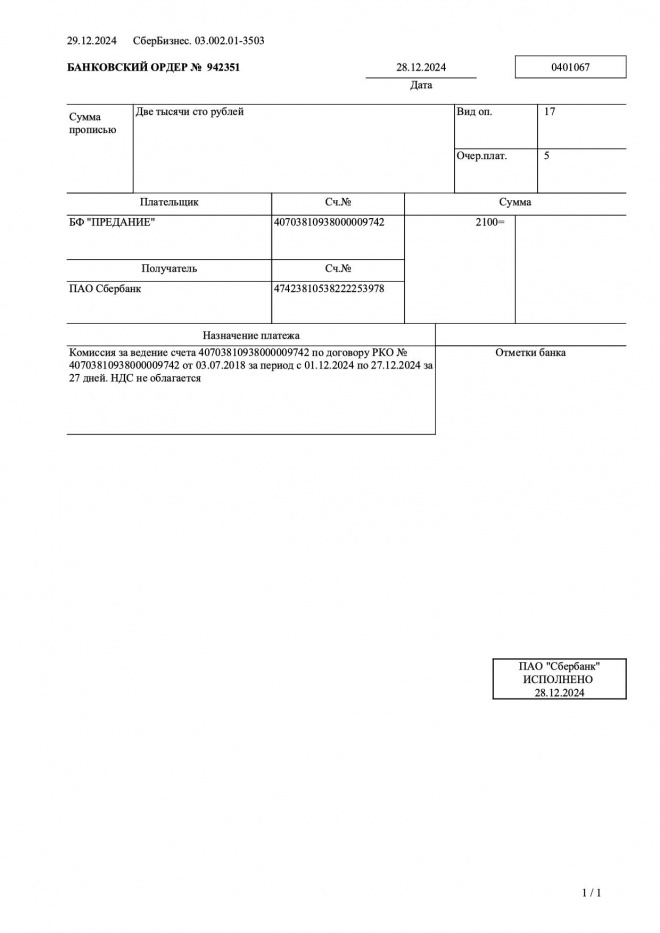 29.12.2024 СберБизнес. 03.002.01-3503

БАНКОВСКИЙ ОРДЕР № 942351

28.12.2024
Дата

0401067

| Сумма прописью | Две тысячи сто рублей | Вид оп. | 17 |
|---|---|---|---|
| | | Очер.плат. | 5 |

| Плательщик | Сч.№ | Сумма |
|---|---|---|
| БФ "ПРЕДАНИЕ" | 40703810938000009742 | 2100= |
| Получатель | Сч.№ | |
| ПАО Сбербанк | 47423810538222253978 | |

| Назначение платежа | |
|---|---|
| Комиссия за ведение счета 40703810938000009742 по договору РКО № 40703810938000009742 от 03.07.2018 за период с 01.12.2024 по 27.12.2024 за 27 дней. НДС не облагается | Отметки банка |

ПАО "Сбербанк"
ИСПОЛНЕНО
28.12.2024

1 / 1